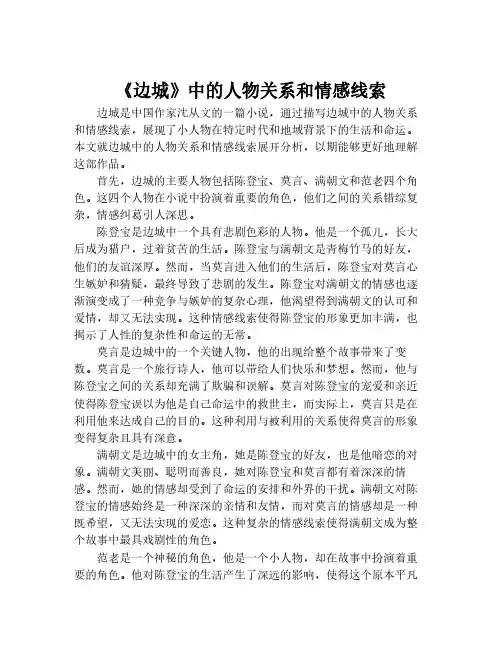 《边城》中的人物关系和情感线索

边城是中国作家沈从文的一篇小说，通过描写边城中的人物关系和情感线索，展现了小人物在特定时代和地域背景下的生活和命运。本文就边城中的人物关系和情感线索展开分析，以期能够更好地理解这部作品。

首先，边城的主要人物包括陈登宝、莫言、满朝文和范老四个角色。这四个人物在小说中扮演着重要的角色，他们之间的关系错综复杂，情感纠葛引人深思。

陈登宝是边城中一个具有悲剧色彩的人物。他是一个孤儿，长大后成为猎户，过着贫苦的生活。陈登宝与满朝文是青梅竹马的好友，他们的友谊深厚。然而，当莫言进入他们的生活后，陈登宝对莫言心生嫉妒和猜疑，最终导致了悲剧的发生。陈登宝对满朝文的情感也逐渐演变成了一种竞争与嫉妒的复杂心理，他渴望得到满朝文的认可和爱情，却又无法实现。这种情感线索使得陈登宝的形象更加丰满，也揭示了人性的复杂性和命运的无常。

莫言是边城中的一个关键人物，他的出现给整个故事带来了变数。莫言是一个旅行诗人，他可以带给人们快乐和梦想。然而，他与陈登宝之间的关系却充满了欺骗和误解。莫言对陈登宝的宠爱和亲近使得陈登宝误以为他是自己命运中的救世主，而实际上，莫言只是在利用他来达成自己的目的。这种利用与被利用的关系使得莫言的形象变得复杂且具有深意。

满朝文是边城中的女主角，她是陈登宝的好友，也是他暗恋的对象。满朝文美丽、聪明而善良，她对陈登宝和莫言都有着深深的情感。然而，她的情感却受到了命运的安排和外界的干扰。满朝文对陈登宝的情感始终是一种深深的亲情和友情，而对莫言的情感却是一种既希望，又无法实现的爱恋。这种复杂的情感线索使得满朝文成为整个故事中最具戏剧性的角色。

范老是一个神秘的角色，他是一个小人物，却在故事中扮演着重要的角色。他对陈登宝的生活产生了深远的影响，使得这个原本平凡